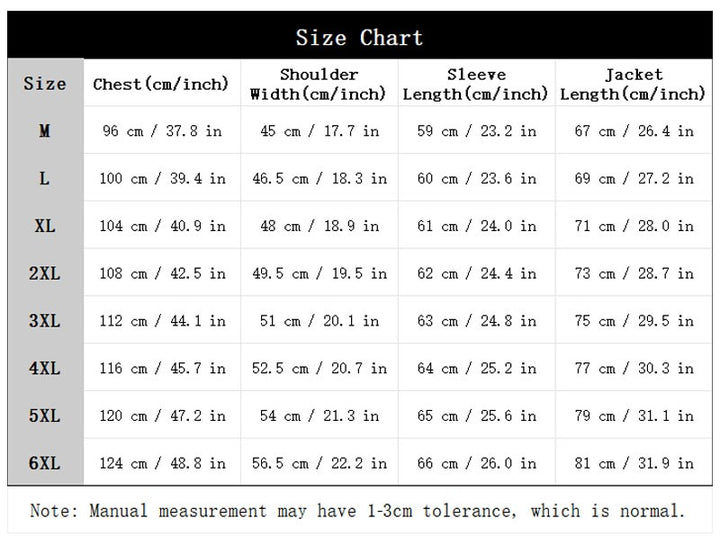 Size Chart

| Size | Chest(cm/inch) | Shoulder Width(cm/inch) | Sleeve Length(cm/inch) | Jacket Length(cm/inch) |
|---|---|---|---|---|
| M | 96 cm / 37.8 in | 45 cm / 17.7 in | 59 cm / 23.2 in | 67 cm / 26.4 in |
| L | 100 cm / 39.4 in | 46.5 cm / 18.3 in | 60 cm / 23.6 in | 69 cm / 27.2 in |
| XL | 104 cm / 40.9 in | 48 cm / 18.9 in | 61 cm / 24.0 in | 71 cm / 28.0 in |
| 2XL | 108 cm / 42.5 in | 49.5 cm / 19.5 in | 62 cm / 24.4 in | 73 cm / 28.7 in |
| 3XL | 112 cm / 44.1 in | 51 cm / 20.1 in | 63 cm / 24.8 in | 75 cm / 29.5 in |
| 4XL | 116 cm / 45.7 in | 52.5 cm / 20.7 in | 64 cm / 25.2 in | 77 cm / 30.3 in |
| 5XL | 120 cm / 47.2 in | 54 cm / 21.3 in | 65 cm / 25.6 in | 79 cm / 31.1 in |
| 6XL | 124 cm / 48.8 in | 56.5 cm / 22.2 in | 66 cm / 26.0 in | 81 cm / 31.9 in |

Note: Manual measurement may have 1-3cm tolerance, which is normal.